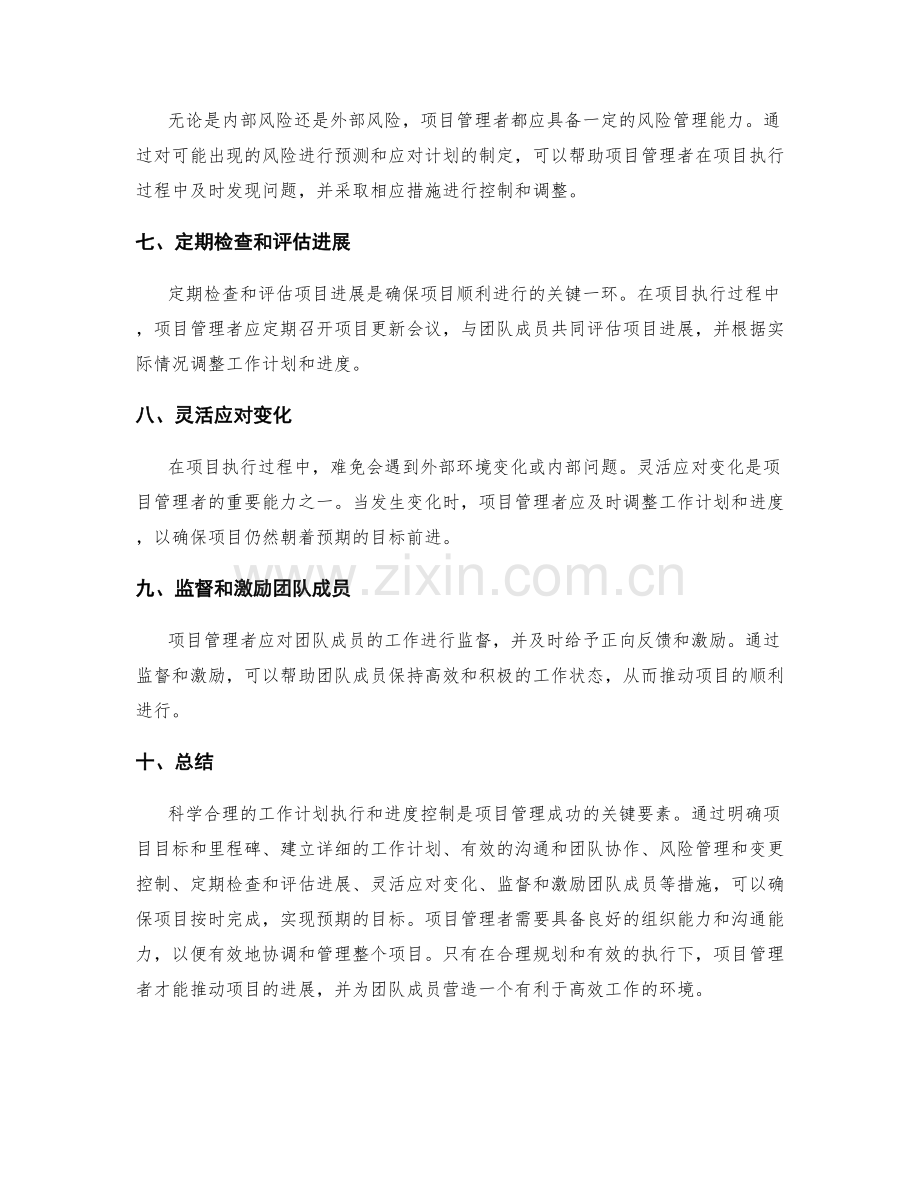 无论是内部风险还是外部风险，项目管理者都应具备一定的风险管理能力。通过对可能出现的风险进行预测和应对计划的制定，可以帮助项目管理者在项目执行过程中及时发现问题，并采取相应措施进行控制和调整。

七、定期检查和评估进展

定期检查和评估项目进展是确保项目顺利进行的关键一环。在项目执行过程中，项目管理者应定期召开项目更新会议，与团队成员共同评估项目进展，并根据实际情况调整工作计划和进度。

八、灵活应对变化

在项目执行过程中，难免会遇到外部环境变化或内部问题。灵活应对变化是项目管理者的重要能力之一。当发生变化时，项目管理者应及时调整工作计划和进度，以确保项目仍然朝着预期的目标前进。

九、监督和激励团队成员

项目管理者应对团队成员的工作进行监督，并及时给予正向反馈和激励。通过监督和激励，可以帮助团队成员保持高效和积极的工作状态，从而推动项目的顺利进行。

十、总结

科学合理的工作计划执行和进度控制是项目管理成功的关键要素。通过明确项目目标和里程碑、建立详细的工作计划、有效的沟通和团队协作、风险管理和变更控制、定期检查和评估进展、灵活应对变化、监督和激励团队成员等措施，可以确保项目按时完成，实现预期的目标。项目管理者需要具备良好的组织能力和沟通能力，以便有效地协调和管理整个项目。只有在合理规划和有效的执行下，项目管理者才能推动项目的进展，并为团队成员营造一个有利于高效工作的环境。

www.zixin.com.cn